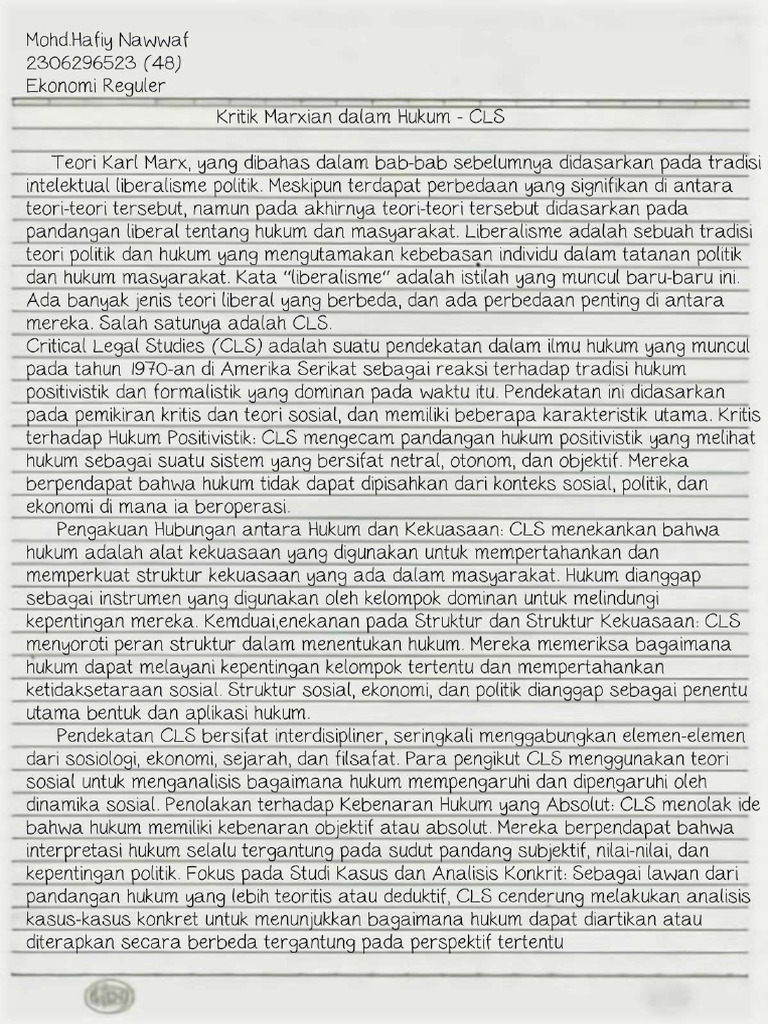 Mohd.Hafiy Nawwaf
2306296523 (48)
Ekonomi Reguler

Kritik Marxian dalam Hukum - CLS

Teori Karl Marx, yang dibahas dalam bab-bab sebelumnya didasarkan pada tradisi intelektual liberalisme politik. Meskipun terdapat perbedaan yang signifikan di antara teori-teori tersebut, namun pada akhirnya teori-teori tersebut didasarkan pada pandangan liberal tentang hukum dan masyarakat. Liberalisme adalah sebuah tradisi teori politik dan hukum yang mengutamakan kebebasan individu dalam tatanan politik dan hukum masyarakat. Kata "liberalisme" adalah istilah yang muncul baru-baru ini. Ada banyak jenis teori liberal yang berbeda, dan ada perbedaan penting di antara mereka. Salah satunya adalah CLS.
Critical Legal Studies (CLS) adalah suatu pendekatan dalam ilmu hukum yang muncul pada tahun 1970-an di Amerika Serikat sebagai reaksi terhadap tradisi hukum positivistik dan formalistik yang dominan pada waktu itu. Pendekatan ini didasarkan pada pemikiran kritis dan teori sosial, dan memiliki beberapa karakteristik utama. Kritis terhadap Hukum Positivistik: CLS mengecam pandangan hukum positivistik yang melihat hukum sebagai suatu sistem yang bersifat netral, otonom, dan objektif. Mereka berpendapat bahwa hukum tidak dapat dipisahkan dari konteks sosial, politik, dan ekonomi di mana ia beroperasi.
Pengakuan Hubungan antara Hukum dan Kekuasaan: CLS menekankan bahwa hukum adalah alat kekuasaan yang digunakan untuk mempertahankan dan memperkuat struktur kekuasaan yang ada dalam masyarakat. Hukum dianggap sebagai instrumen yang digunakan oleh kelompok dominan untuk melindungi kepentingan mereka. Kemduai,enekanan pada Struktur dan Struktur Kekuasaan: CLS menyoroti peran struktur dalam menentukan hukum. Mereka memeriksa bagaimana hukum dapat melayani kepentingan kelompok tertentu dan mempertahankan ketidaksetaraan sosial. Struktur sosial, ekonomi, dan politik dianggap sebagai penentu utama bentuk dan aplikasi hukum.
Pendekatan CLS bersifat interdisipliner, seringkali menggabungkan elemen-elemen dari sosiologi, ekonomi, sejarah, dan filsafat. Para pengikut CLS menggunakan teori sosial untuk menganalisis bagaimana hukum mempengaruhi dan dipengaruhi oleh dinamika sosial. Penolakan terhadap Kebenaran Hukum yang Absolut: CLS menolak ide bahwa hukum memiliki kebenaran objektif atau absolut. Mereka berpendapat bahwa interpretasi hukum selalu tergantung pada sudut pandang subjektif, nilai-nilai, dan kepentingan politik. Fokus pada Studi Kasus dan Analisis Konkrit: Sebagai lawan dari pandangan hukum yang lebih teoritis atau deduktif, CLS cenderung melakukan analisis kasus-kasus konkret untuk menunjukkan bagaimana hukum dapat diartikan atau diterapkan secara berbeda tergantung pada perspektif tertentu